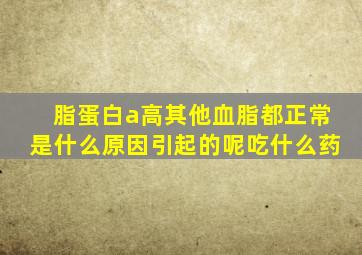 脂蛋白a高其他血脂都正常是什么原因引起的呢吃什么药